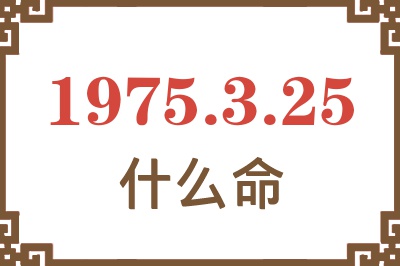 1975.3.25
什么命